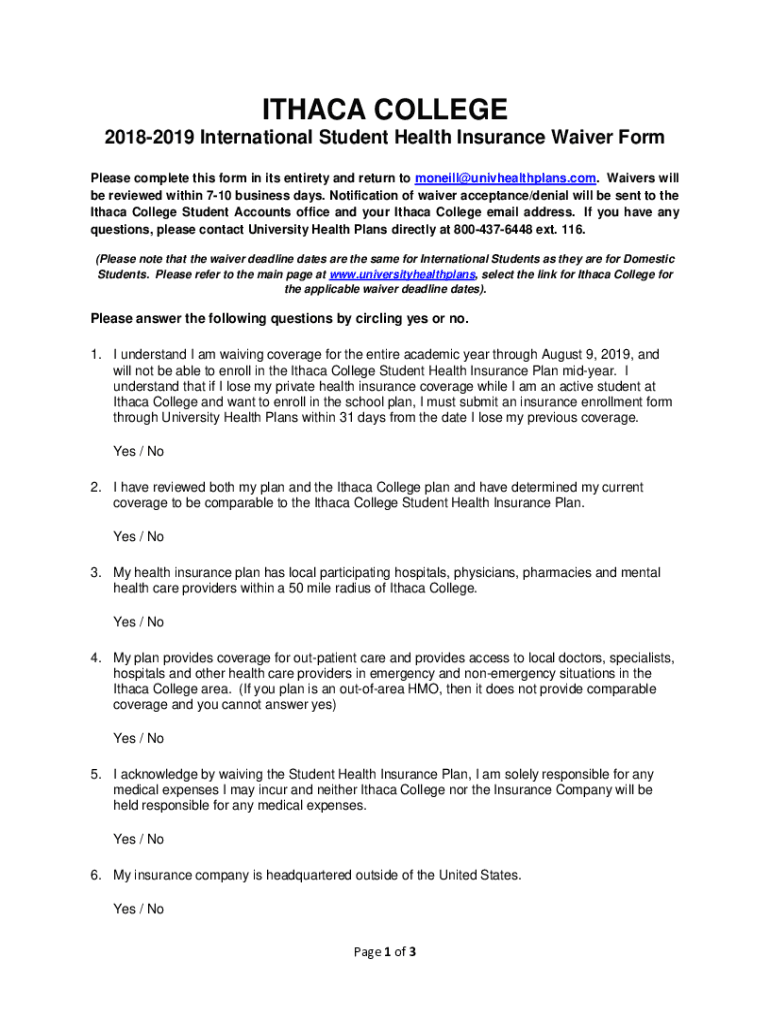 ITHACA COLLEGE

2018-2019 International Student Health Insurance Waiver Form

Please complete this form in its entirety and return to moneill@univhealthplans.com. Waivers will be reviewed within 7-10 business days. Notification of waiver acceptance/denial will be sent to the Ithaca College Student Accounts office and your Ithaca College email address. If you have any questions, please contact University Health Plans directly at 800-437-6448 ext. 116.

(Please note that the waiver deadline dates are the same for International Students as they are for Domestic Students. Please refer to the main page at www.universityhealthplans, select the link for Ithaca College for the applicable waiver deadline dates).

Please answer the following questions by circling yes or no.

1. I understand I am waiving coverage for the entire academic year through August 9, 2019, and will not be able to enroll in the Ithaca College Student Health Insurance Plan mid-year. I understand that if I lose my private health insurance coverage while I am an active student at Ithaca College and want to enroll in the school plan, I must submit an insurance enrollment form through University Health Plans within 31 days from the date I lose my previous coverage.

Yes / No

2. I have reviewed both my plan and the Ithaca College plan and have determined my current coverage to be comparable to the Ithaca College Student Health Insurance Plan.

Yes / No

3. My health insurance plan has local participating hospitals, physicians, pharmacies and mental health care providers within a 50 mile radius of Ithaca College.

Yes / No

4. My plan provides coverage for out-patient care and provides access to local doctors, specialists, hospitals and other health care providers in emergency and non-emergency situations in the Ithaca College area. (If you plan is an out-of-area HMO, then it does not provide comparable coverage and you cannot answer yes)

Yes / No

5. I acknowledge by waiving the Student Health Insurance Plan, I am solely responsible for any medical expenses I may incur and neither Ithaca College nor the Insurance Company will be held responsible for any medical expenses.

Yes / No

6. My insurance company is headquartered outside of the United States.

Yes / No

Page 1 of 3